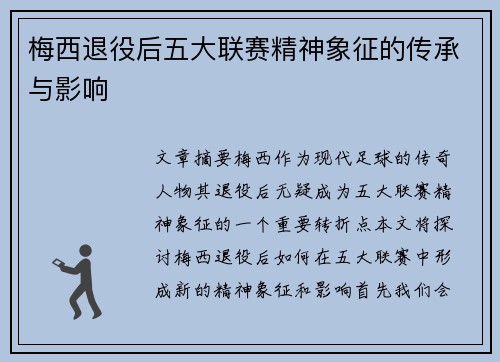 梅西退役后五大联赛精神象征的传承与影响

文章摘要梅西作为现代足球的传奇人物其退役后无疑成为五大联赛精神象征的一个重要转折点本文将探讨梅西退役后如何在五大联赛中形成新的精神象征和影响首先我们会